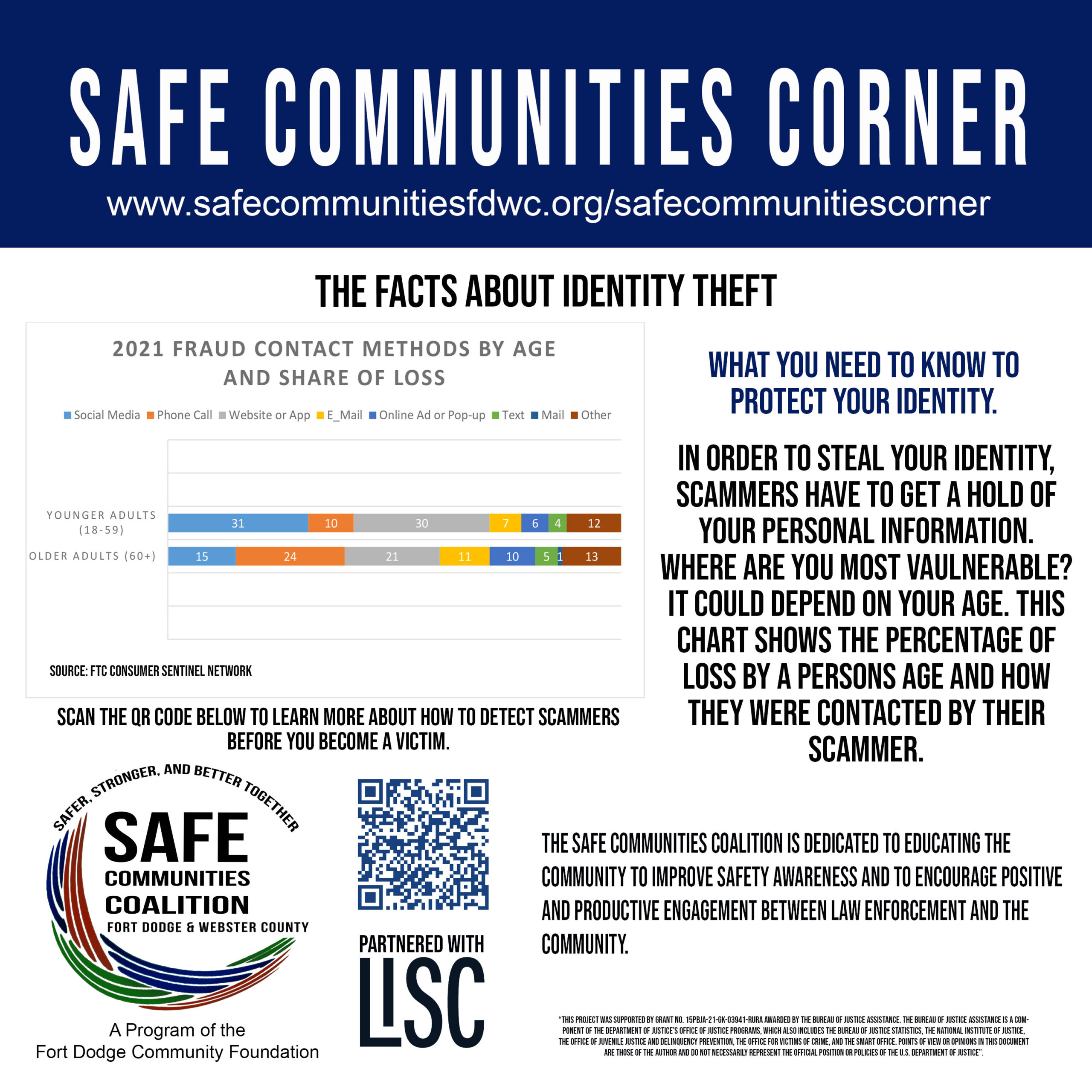 SAFE COMMUNITIES CORNER

www.safecommunitiesfdwc.org/safecommunitiescorner

THE FACTS ABOUT IDENTITY THEFT

2021 FRAUD CONTACT METHODS BY AGE AND SHARE OF LOSS

Social Media Phone Call Website or App E_Mail Online Ad or Pop-up Text Mail Other

YOUNGER ADULTS (18-59)
31 10 30 7 6 4 12

OLDER ADULTS (60+)
15 24 21 11 10 5 1 13

SOURCE: FTC CONSUMER SENTINEL NETWORK

SCAN THE QR CODE BELOW TO LEARN MORE ABOUT HOW TO DETECT SCAMMERS BEFORE YOU BECOME A VICTIM.

WHAT YOU NEED TO KNOW TO PROTECT YOUR IDENTITY.

IN ORDER TO STEAL YOUR IDENTITY, SCAMMERS HAVE TO GET A HOLD OF YOUR PERSONAL INFORMATION. WHERE ARE YOU MOST VAULNERABLE? IT COULD DEPEND ON YOUR AGE. THIS CHART SHOWS THE PERCENTAGE OF LOSS BY A PERSONS AGE AND HOW THEY WERE CONTACTED BY THEIR SCAMMER.

SAFER, STRONGER, AND BETTER TOGETHER
SAFE
COMMUNITIES
COALITION
FORT DODGE & WEBSTER COUNTY

A Program of the
Fort Dodge Community Foundation

PARTNERED WITH
LISC

THE SAFE COMMUNITIES COALITION IS DEDICATED TO EDUCATING THE COMMUNITY TO IMPROVE SAFETY AWARENESS AND TO ENCOURAGE POSITIVE AND PRODUCTIVE ENGAGEMENT BETWEEN LAW ENFORCEMENT AND THE COMMUNITY.

"THIS PROJECT WAS SUPPORTED BY GRANT NO. 15PBJA-21-GK-03941-RURA AWARDED BY THE BUREAU OF JUSTICE ASSISTANCE. THE BUREAU OF JUSTICE ASSISTANCE IS A COMPONENT OF THE DEPARTMENT OF JUSTICE'S OFFICE OF JUSTICE PROGRAMS, WHICH ALSO INCLUDES THE BUREAU OF JUSTICE STATISTICS, THE NATIONAL INSTITUTE OF JUSTICE, THE OFFICE OF JUVENILE JUSTICE AND DELINQUENCY PREVENTION, THE OFFICE FOR VICTIMS OF CRIME, AND THE SMART OFFICE. POINTS OF VIEW OR OPINIONS IN THIS DOCUMENT ARE THOSE OF THE AUTHOR AND DO NOT NECESSARILY REPRESENT THE OFFICIAL POSITION OR POLICIES OF THE U.S. DEPARTMENT OF JUSTICE".